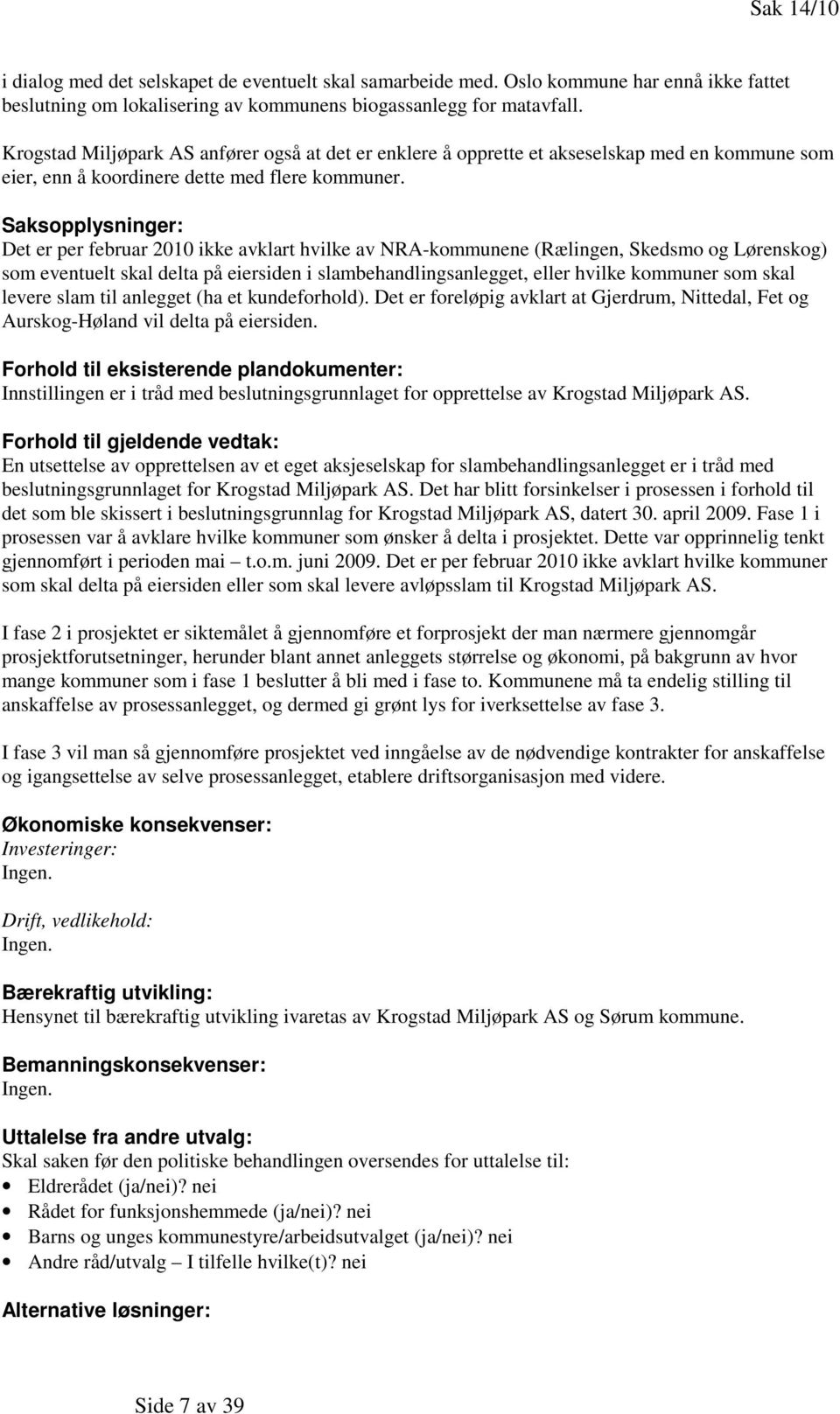 Sak 14/10

i dialog med det selskapet de eventuelt skal samarbeide med. Oslo kommune har ennå ikke fattet beslutning om lokalisering av kommunens biogassanlegg for matavfall.

Krogstad Miljøpark AS anfører også at det er enklere å opprette et akseselskap med en kommune som eier, enn å koordinere dette med flere kommuner.

Saksopplysninger:
Det er per februar 2010 ikke avklart hvilke av NRA-kommunene (Rælingen, Skedsmo og Lørenskog) som eventuelt skal delta på eiersiden i slambehandlingsanlegget, eller hvilke kommuner som skal levere slam til anlegget (ha et kundeforhold). Det er foreløpig avklart at Gjerdrum, Nittedal, Fet og Aurskog-Høland vil delta på eiersiden.

Forhold til eksisterende plandokumenter:
Innstillingen er i tråd med beslutningsgrunnlaget for opprettelse av Krogstad Miljøpark AS.

Forhold til gjeldende vedtak:
En utsettelse av opprettelsen av et eget aksjeselskap for slambehandlingsanlegget er i tråd med beslutningsgrunnlaget for Krogstad Miljøpark AS. Det har blitt forsinkelser i prosessen i forhold til det som ble skissert i beslutningsgrunnlag for Krogstad Miljøpark AS, datert 30. april 2009. Fase 1 i prosessen var å avklare hvilke kommuner som ønsker å delta i prosjektet. Dette var opprinnelig tenkt gjennomført i perioden mai – t.o.m. juni 2009. Det er per februar 2010 ikke avklart hvilke kommuner som skal delta på eiersiden eller som skal levere avløpsslam til Krogstad Miljøpark AS.

I fase 2 i prosjektet er siktemålet å gjennomføre et forprosjekt der man nærmere gjennomgår prosjektforutsetninger, herunder blant annet anleggets størrelse og økonomi, på bakgrunn av hvor mange kommuner som i fase 1 beslutter å bli med i fase to. Kommunene må ta endelig stilling til anskaffelse av prosessanlegget, og dermed gi grønt lys for iverksettelse av fase 3.

I fase 3 vil man så gjennomføre prosjektet ved inngåelse av de nødvendige kontrakter for anskaffelse og igangsettelse av selve prosessanlegget, etablere driftsorganisasjon med videre.

Økonomiske konsekvenser:
Investeringer:
Ingen.

Drift, vedlikehold:
Ingen.

Bærekraftig utvikling:
Hensynet til bærekraftig utvikling ivaretas av Krogstad Miljøpark AS og Sørum kommune.

Bemanningskonsekvenser:
Ingen.

Uttalelse fra andre utvalg:
Skal saken før den politiske behandlingen oversendes for uttalelse til:
• Eldrerådet (ja/nei)? nei
• Rådet for funksjonshemmede (ja/nei)? nei
• Barns og unges kommunestyre/arbeidsutvalget (ja/nei)? nei
• Andre råd/utvalg – I tilfelle hvilke(t)? nei

Alternative løsninger:

Side 7 av 39